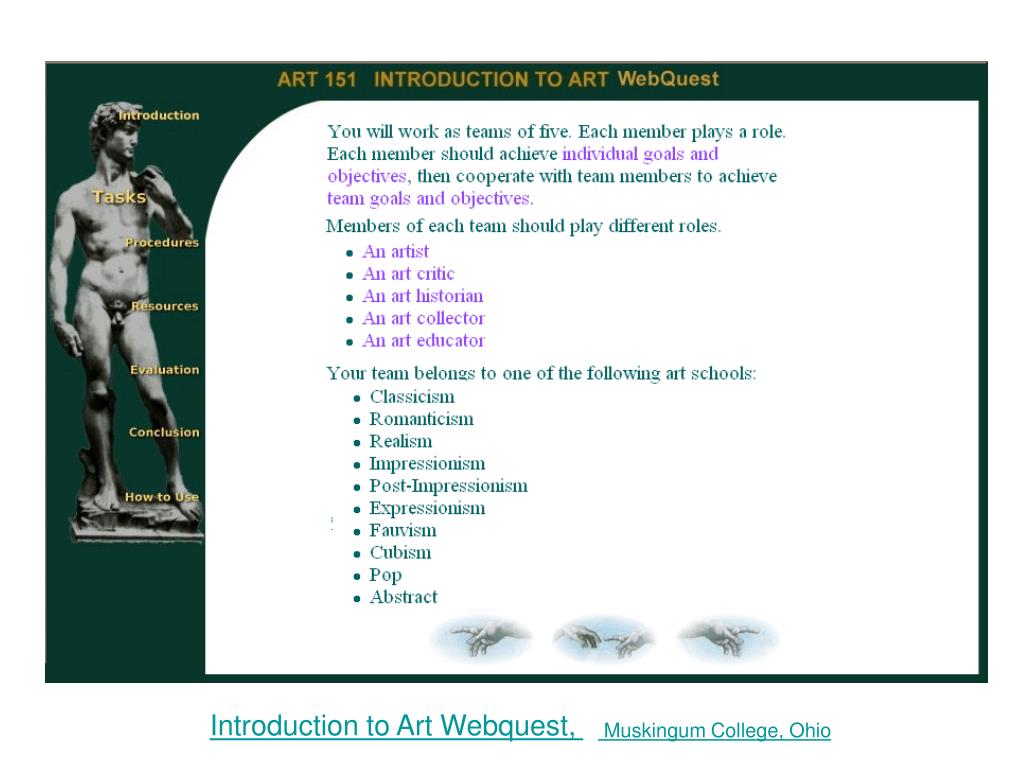 ART 151 INTRODUCTION TO ART WebQuest

Introduction

Tasks

Procedures

Resources

Evaluation

Conclusion

How to Use

You will work as teams of five. Each member plays a role. Each member should achieve individual goals and objectives, then cooperate with team members to achieve team goals and objectives.

Members of each team should play different roles.

- An artist
- An art critic
- An art historian
- An art collector
- An art educator

Your team belongs to one of the following art schools:

- Classicism
- Romanticism
- Realism
- Impressionism
- Post-Impressionism
- Expressionism
- Fauvism
- Cubism
- Pop
- Abstract

Introduction to Art Webquest, Muskingum College, Ohio